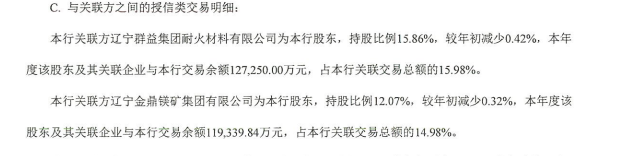 C. 与关联方之间的授信类交易明细：

本行关联方辽宁群益集团耐火材料有限公司为本行股东，持股比例15.86%，较年初减少0.42%，本年度该股东及其关联企业与本行交易余额127,250.00万元，占本行关联交易总额的15.98%。

本行关联方辽宁金鼎镁矿集团有限公司为本行股东，持股比例12.07%，较年初减少0.32%，本年度该股东及其关联企业与本行交易余额119,339.84万元，占本行关联交易总额的14.98%。